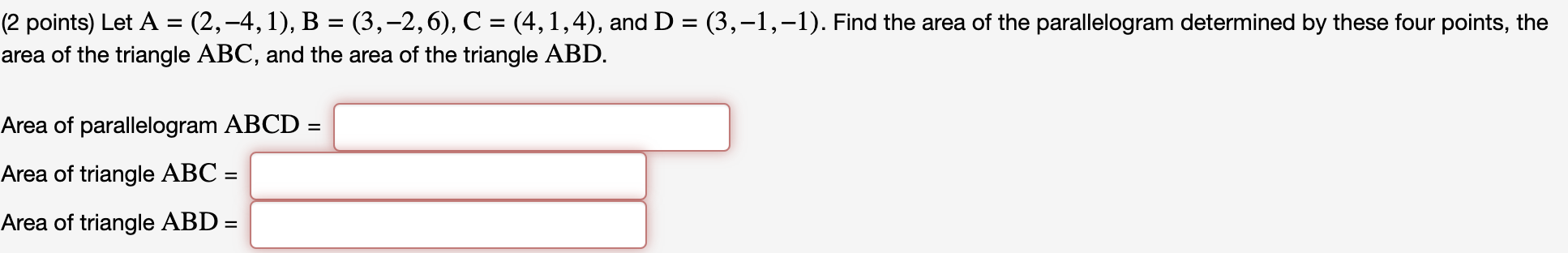 (2 points) Let $A = (2, -4, 1)$, $B = (3, -2, 6)$, $C = (4, 1, 4)$, and $D = (3, -1, -1)$. Find the area of the parallelogram determined by these four points, the area of the triangle $ABC$, and the area of the triangle $ABD$.

Area of parallelogram $ABCD$ =

Area of triangle $ABC$ =

Area of triangle $ABD$ =